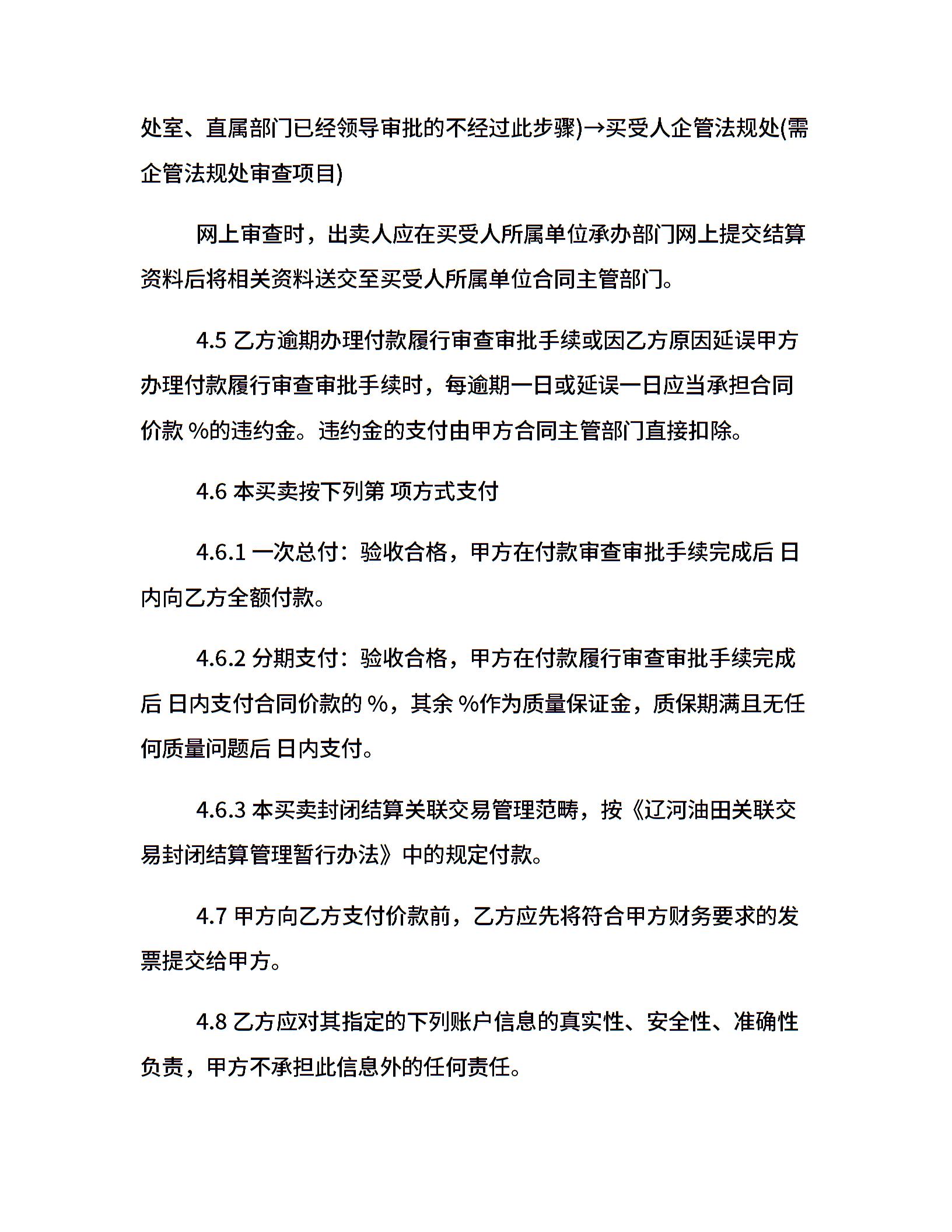 处室、直属部门已经领导审批的不经过此步骤)→买受人企管法规处(需企管法规处审查项目)

网上审查时，出卖人应在买受人所属单位承办部门网上提交结算资料后将相关资料送交至买受人所属单位合同主管部门。

4.5 乙方逾期办理付款履行审查审批手续或因乙方原因延误甲方办理付款履行审查审批手续时，每逾期一日或延误一日应当承担合同价款 %的违约金。违约金的支付由甲方合同主管部门直接扣除。

4.6 本买卖按下列第 项方式支付

4.6.1 一次总付：验收合格，甲方在付款审查审批手续完成后 日内向乙方全额付款。

4.6.2 分期支付：验收合格，甲方在付款履行审查审批手续完成后 日内支付合同价款的 %，其余 %作为质量保证金，质保期满且无任何质量问题后 日内支付。

4.6.3 本买卖封闭结算关联交易管理范畴，按《辽河油田关联交易封闭结算管理暂行办法》中的规定付款。

4.7 甲方向乙方支付价款前，乙方应先将符合甲方财务要求的发票提交给甲方。

4.8 乙方应对其指定的下列账户信息的真实性、安全性、准确性负责，甲方不承担此信息外的任何责任。